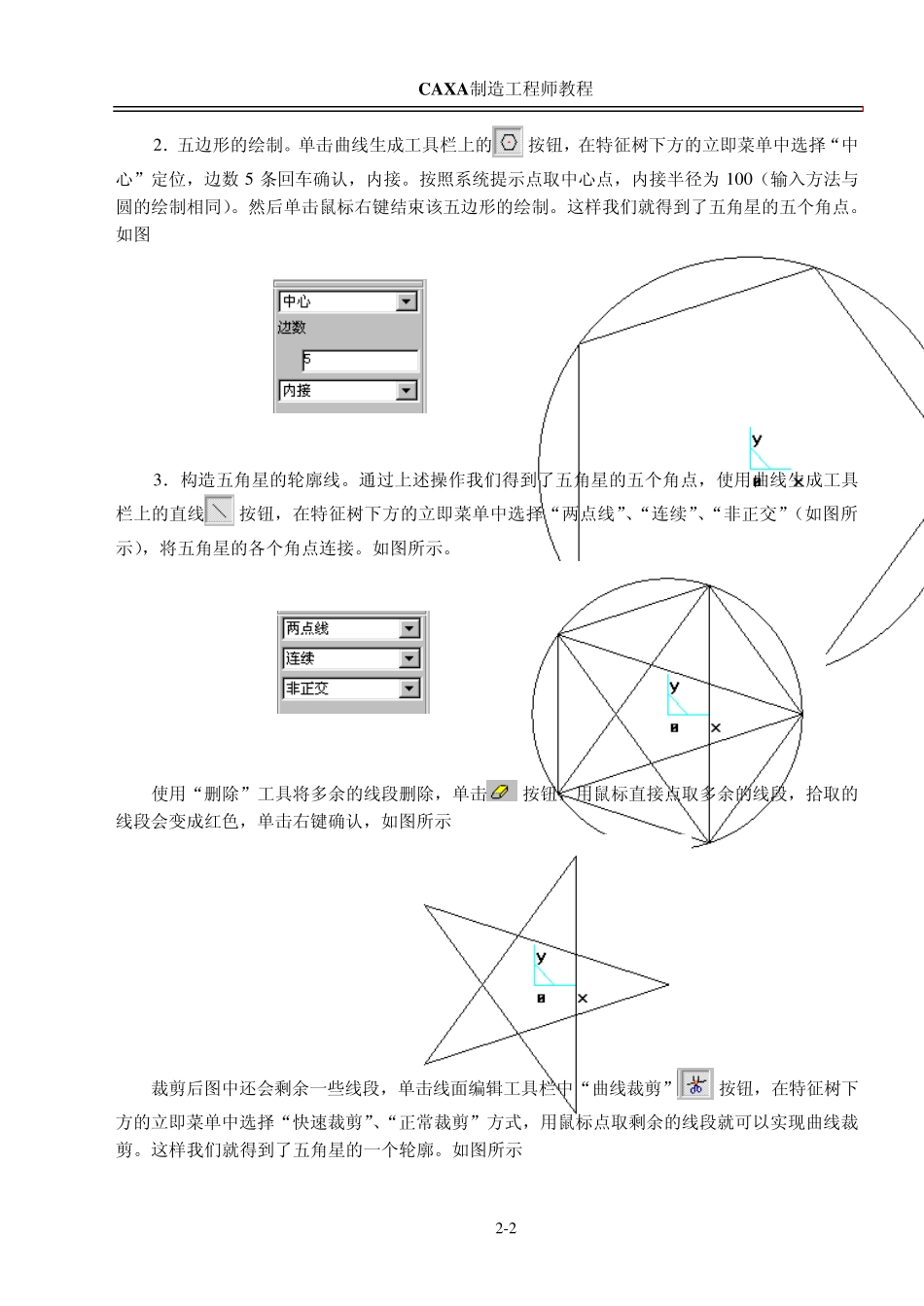 CAXA制造工程师教程

2．五边形的绘制。单击曲线生成工具栏上的 按钮，在特征树下方的立即菜单中选择“中心”定位，边数 5 条回车确认，内接。按照系统提示点取中心点，内接半径为 100（输入方法与圆的绘制相同）。然后单击鼠标右键结束该五边形的绘制。这样我们就得到了五角星的五个角点。如图

中心
边数
5
内接

y
x

3．构造五角星的轮廓线。通过上述操作我们得到了五角星的五个角点，使用曲线生成工具栏上的直线 按钮，在特征树下方的立即菜单中选择“两点线”、“连续”、“非正交”（如图所示），将五角星的各个角点连接。如图所示。

两点线
连续
非正交

y
x

使用“删除”工具将多余的线段删除，单击 按钮，用鼠标直接点取多余的线段，拾取的线段会变成红色，单击右键确认，如图所示

y
x

裁剪后图中还会剩余一些线段，单击线面编辑工具栏中“曲线裁剪” 按钮，在特征树下方的立即菜单中选择“快速裁剪”、“正常裁剪”方式，用鼠标点取剩余的线段就可以实现曲线裁剪。这样我们就得到了五角星的一个轮廓。如图所示

2-2